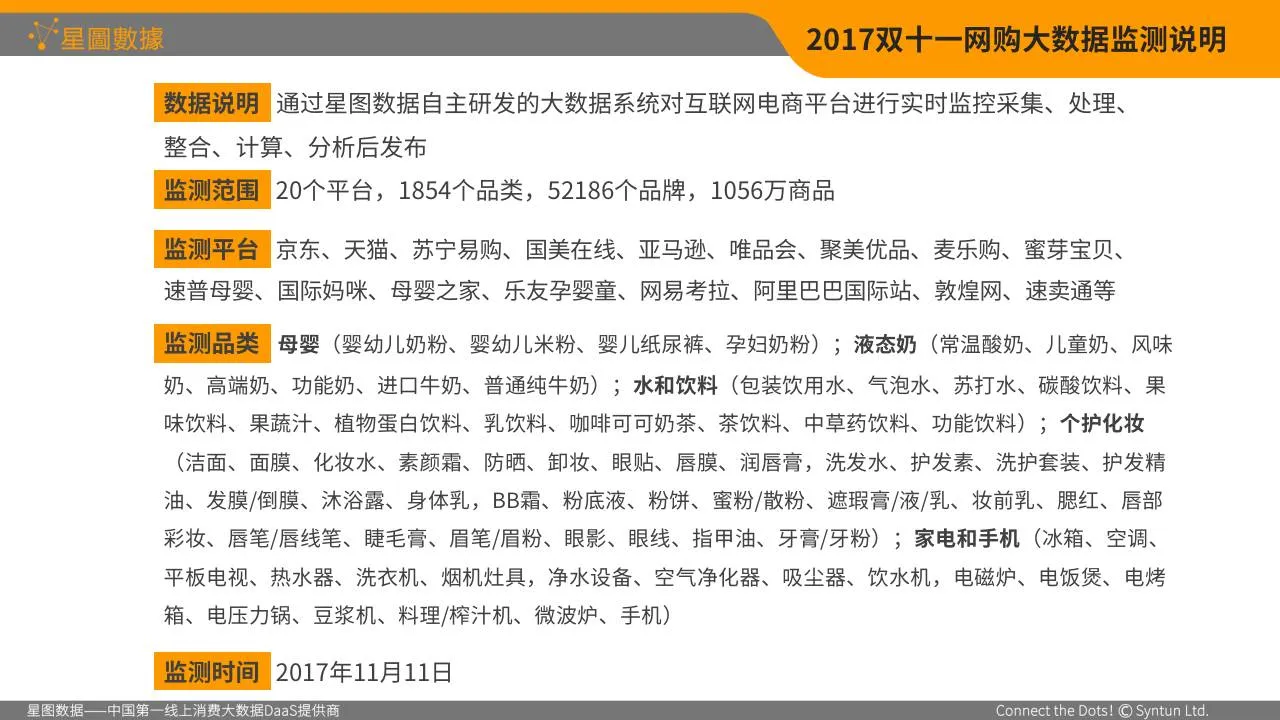 星圖數據

2017双十一网购大数据监测说明

数据说明 通过星图数据自主研发的大数据系统对互联网电商平台进行实时监控采集、处理、整合、计算、分析后发布

监测范围 20个平台，1854个品类，52186个品牌，1056万商品

监测平台 京东、天猫、苏宁易购、国美在线、亚马逊、唯品会、聚美优品、麦乐购、蜜芽宝贝、速普母婴、国际妈咪、母婴之家、乐友孕婴童、网易考拉、阿里巴巴国际站、敦煌网、速卖通等

监测品类 母婴（婴幼儿奶粉、婴幼儿米粉、婴儿纸尿裤、孕妇奶粉）；液态奶（常温酸奶、儿童奶、风味奶、高端奶、功能奶、进口牛奶、普通纯牛奶）；水和饮料（包装饮用水、气泡水、苏打水、碳酸饮料、果味饮料、果蔬汁、植物蛋白饮料、乳饮料、咖啡可可奶茶、茶饮料、中草药饮料、功能饮料）；个护化妆（洁面、面膜、化妆水、素颜霜、防晒、卸妆、眼贴、唇膜、润唇膏，洗发水、护发素、洗护套装、护发精油、发膜/倒膜、沐浴露、身体乳，BB霜、粉底液、粉饼、蜜粉/散粉、遮瑕膏/液/乳、妆前乳、腮红、唇部彩妆、唇笔/唇线笔、睫毛膏、眉笔/眉粉、眼影、眼线、指甲油、牙膏/牙粉）；家电和手机（冰箱、空调、平板电视、热水器、洗衣机、烟机灶具，净水设备、空气净化器、吸尘器、饮水机，电磁炉、电饭煲、电烤箱、电压力锅、豆浆机、料理/榨汁机、微波炉、手机）

监测时间 2017年11月11日

星图数据——中国第一线上消费大数据DaaS提供商

Connect the Dots! © Syntun Ltd.